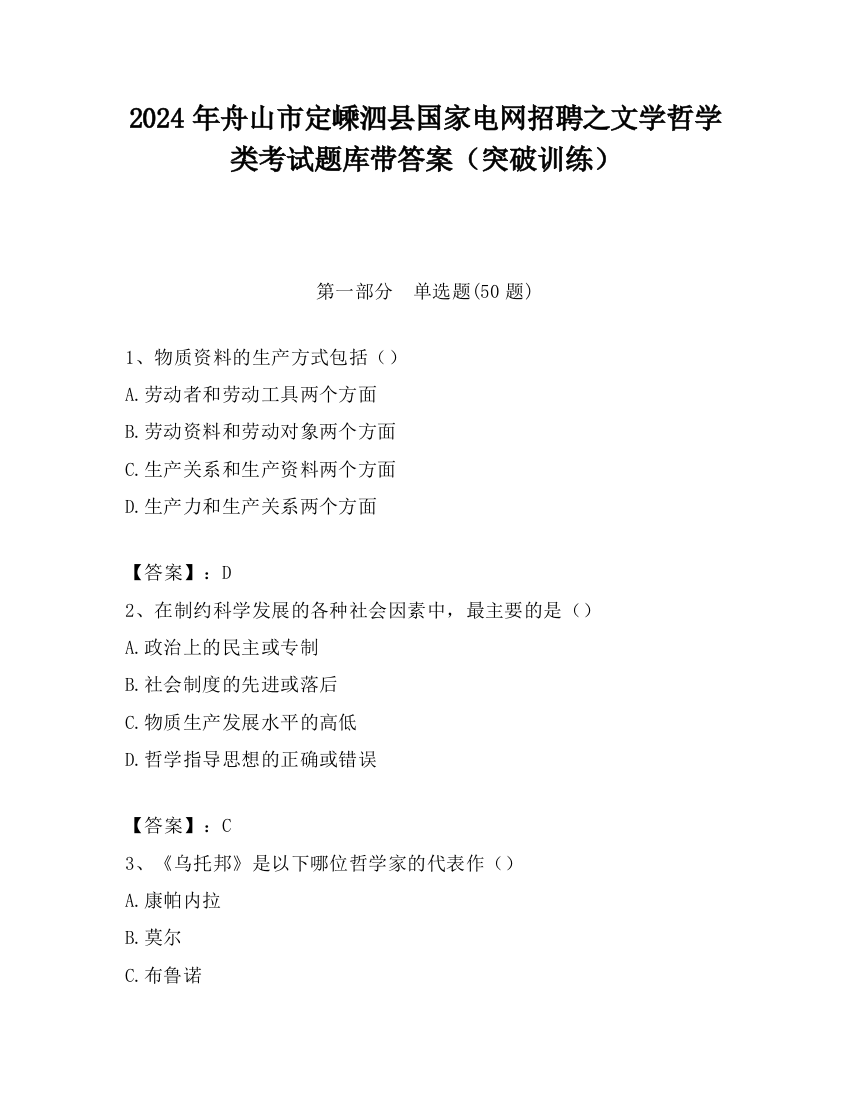 2024 年舟山市定嵊泗县国家电网招聘之文学哲学类考试题库带答案（突破训练）

第一部分　单选题(50 题)

1、物质资料的生产方式包括（）
A.劳动者和劳动工具两个方面
B.劳动资料和劳动对象两个方面
C.生产关系和生产资料两个方面
D.生产力和生产关系两个方面

【答案】：D
2、在制约科学发展的各种社会因素中，最主要的是（）
A.政治上的民主或专制
B.社会制度的先进或落后
C.物质生产发展水平的高低
D.哲学指导思想的正确或错误

【答案】：C
3、《乌托邦》是以下哪位哲学家的代表作（）
A.康帕内拉
B.莫尔
C.布鲁诺